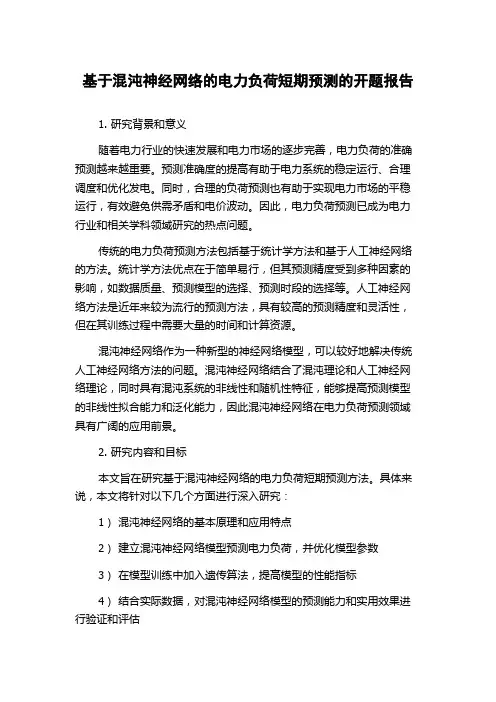 基于混沌神经网络的电力负荷短期预测的开题报告

1. 研究背景和意义

随着电力行业的快速发展和电力市场的逐步完善，电力负荷的准确预测越来越重要。预测准确度的提高有助于电力系统的稳定运行、合理调度和优化发电。同时，合理的负荷预测也有助于实现电力市场的平稳运行，有效避免供需矛盾和电价波动。因此，电力负荷预测已成为电力行业和相关学科领域研究的热点问题。

传统的电力负荷预测方法包括基于统计学方法和基于人工神经网络的方法。统计学方法优点在于简单易行，但其预测精度受到多种因素的影响，如数据质量、预测模型的选择、预测时段的选择等。人工神经网络方法是近年来较为流行的预测方法，具有较高的预测精度和灵活性，但在其训练过程中需要大量的时间和计算资源。

混沌神经网络作为一种新型的神经网络模型，可以较好地解决传统人工神经网络方法的问题。混沌神经网络结合了混沌理论和人工神经网络理论，同时具有混沌系统的非线性和随机性特征，能够提高预测模型的非线性拟合能力和泛化能力，因此混沌神经网络在电力负荷预测领域具有广阔的应用前景。

2. 研究内容和目标

本文旨在研究基于混沌神经网络的电力负荷短期预测方法。具体来说，本文将针对以下几个方面进行深入研究：

1） 混沌神经网络的基本原理和应用特点

2） 建立混沌神经网络模型预测电力负荷，并优化模型参数

3） 在模型训练中加入遗传算法，提高模型的性能指标

4） 结合实际数据，对混沌神经网络模型的预测能力和实用效果进行验证和评估